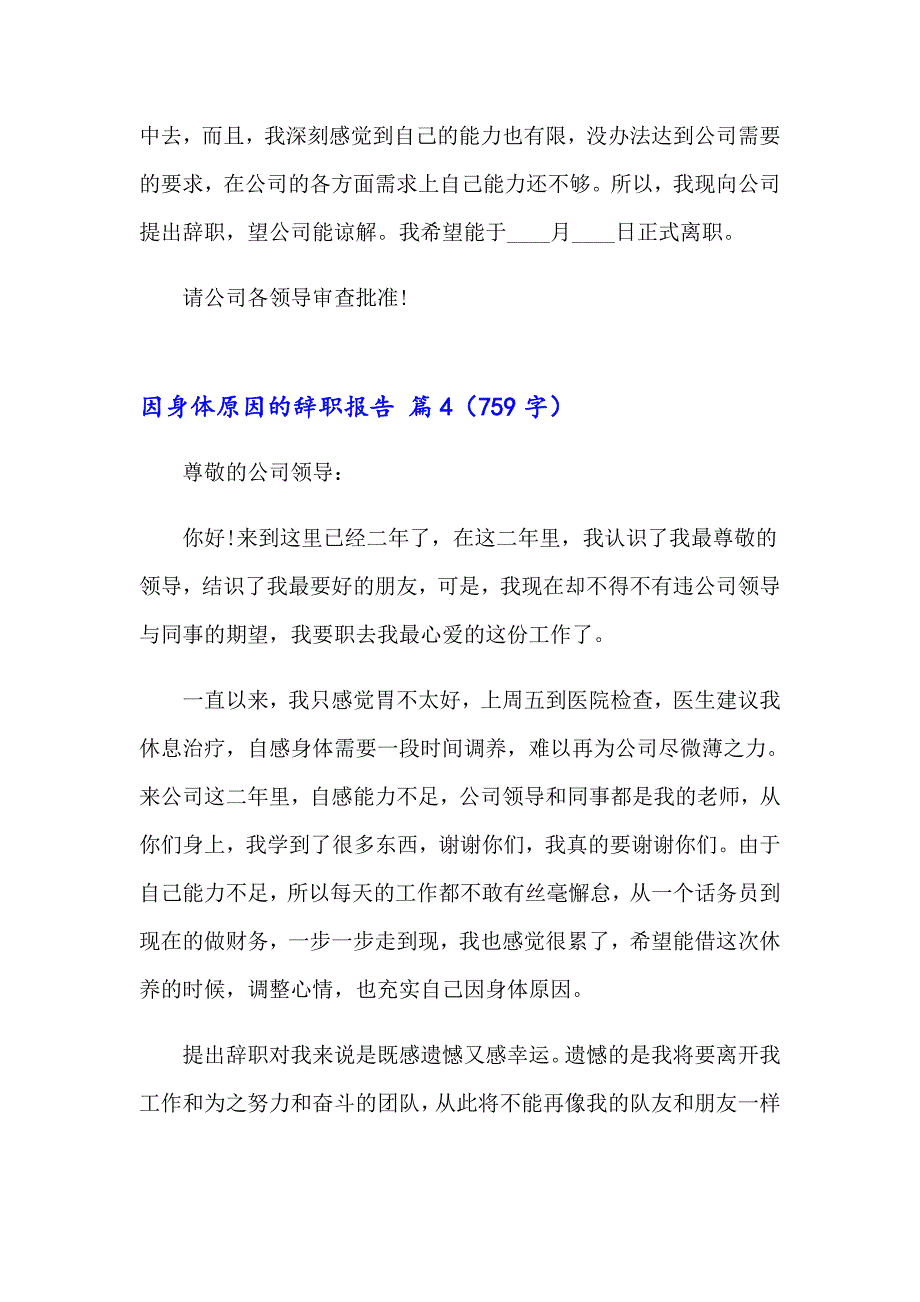 中去，而且，我深刻感觉到自己的能力也有限，没办法达到公司需要的要求，在公司的各方面需求上自己能力还不够。所以，我现向公司提出辞职，望公司能谅解。我希望能于____月____日正式离职。

请公司各领导审查批准!

因身体原因的辞职报告 篇4（759字）

尊敬的公司领导：

你好!来到这里已经二年了，在这二年里，我认识了我最尊敬的领导，结识了我最要好的朋友，可是，我现在却不得不有违公司领导与同事的期望，我要职去我最心爱的这份工作了。

一直以来，我只感觉胃不太好，上周五到医院检查，医生建议我休息治疗，自感身体需要一段时间调养，难以再为公司尽微薄之力。来公司这二年里，自感能力不足，公司领导和同事都是我的老师，从你们身上，我学到了很多东西，谢谢你们，我真的要谢谢你们。由于自己能力不足，所以每天的工作都不敢有丝毫懈怠，从一个话务员到现在的做财务，一步一步走到现，我也感觉很累了，希望能借这次休养的时候，调整心情，也充实自己因身体原因。

提出辞职对我来说是既感遗憾又感幸运。遗憾的是我将要离开我工作和为之努力和奋斗的团队，从此将不能再像我的队友和朋友一样